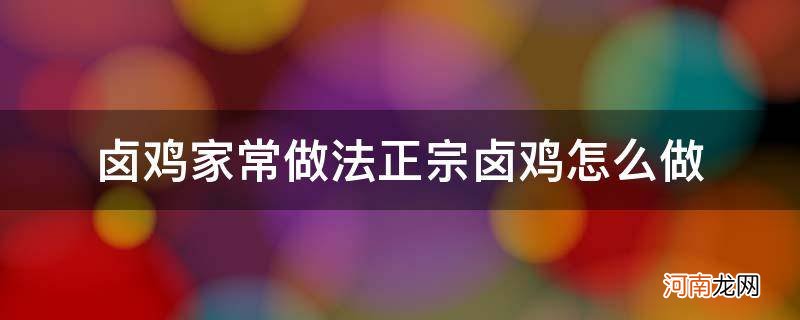 卤鸡家常做法正宗卤鸡怎么做

河南龙网